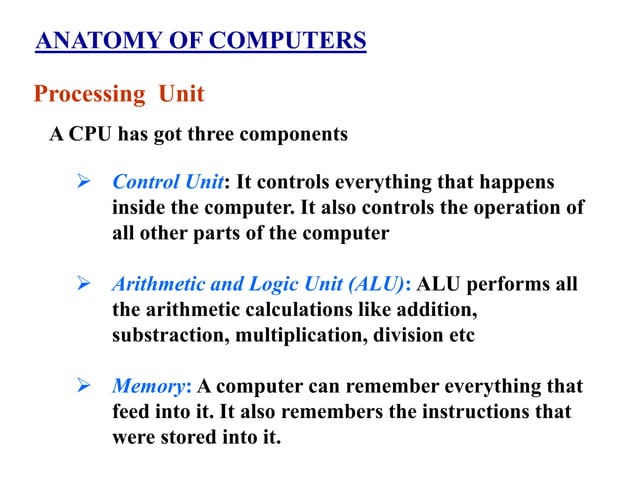 ANATOMY OF COMPUTERS

Processing Unit

A CPU has got three components

➢ Control Unit: It controls everything that happens inside the computer. It also controls the operation of all other parts of the computer

➢ Arithmetic and Logic Unit (ALU): ALU performs all the arithmetic calculations like addition, substraction, multiplication, division etc

➢ Memory: A computer can remember everything that feed into it. It also remembers the instructions that were stored into it.